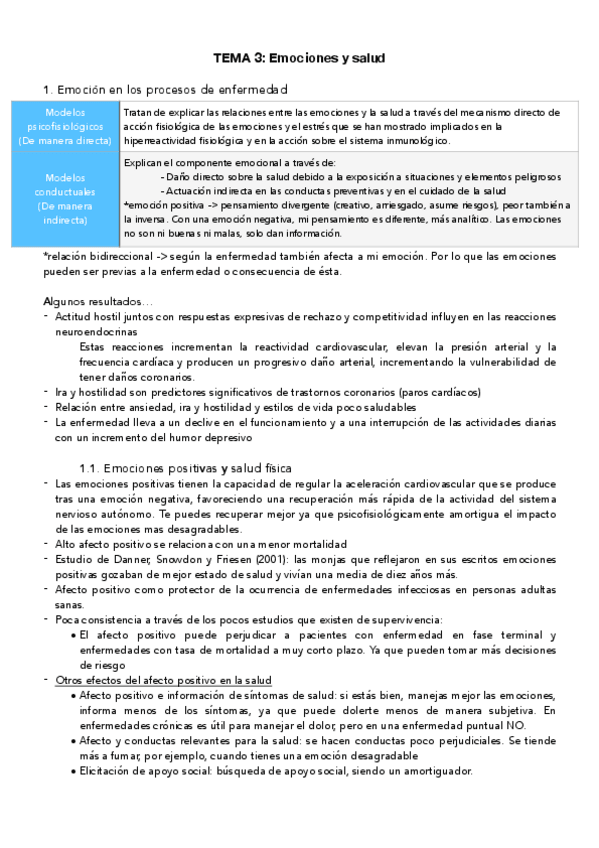 TEMA 3: Emociones y salud

1. Emoción en los procesos de enfermedad

| Modelos psicofisiológicos (De manera directa) | Tratan de explicar las relaciones entre las emociones y la salud a través del mecanismo directo de acción fisiológica de las emociones y el estrés que se han mostrado implicados en la hiperreactividad fisiológica y en la acción sobre el sistema inmunológico. |
|---|---|
| Modelos conductuales (De manera indirecta) | Explican el componente emocional a través de: - Daño directo sobre la salud debido a la exposición a situaciones y elementos peligrosos - Actuación indirecta en las conductas preventivas y en el cuidado de la salud *emoción positiva -> pensamiento divergente (creativo, arriesgado, asume riesgos), peor también a la inversa. Con una emoción negativa, mi pensamiento es diferente, más analítico. Las emociones no son ni buenas ni malas, solo dan información. |

*relación bidireccional -> según la enfermedad también afecta a mi emoción. Por lo que las emociones pueden ser previas a la enfermedad o consecuencia de ésta.

Algunos resultados…
- Actitud hostil juntos con respuestas expresivas de rechazo y competitividad influyen en las reacciones neuroendocrinas
Estas reacciones incrementan la reactividad cardiovascular, elevan la presión arterial y la frecuencia cardíaca y producen un progresivo daño arterial, incrementando la vulnerabilidad de tener daños coronarios.
- Ira y hostilidad son predictores significativos de trastornos coronarios (paros cardíacos)
- Relación entre ansiedad, ira y hostilidad y estilos de vida poco saludables
- La enfermedad lleva a un declive en el funcionamiento y a una interrupción de las actividades diarias con un incremento del humor depresivo

1.1. Emociones positivas y salud física
- Las emociones positivas tienen la capacidad de regular la aceleración cardiovascular que se produce tras una emoción negativa, favoreciendo una recuperación más rápida de la actividad del sistema nervioso autónomo. Te puedes recuperar mejor ya que psicofisiológicamente amortigua el impacto de las emociones mas desagradables.
- Alto afecto positivo se relaciona con una menor mortalidad
- Estudio de Danner, Snowdon y Friesen (2001): las monjas que reflejaron en sus escritos emociones positivas gozaban de mejor estado de salud y vivían una media de diez años más.
- Afecto positivo como protector de la ocurrencia de enfermedades infecciosas en personas adultas sanas.
- Poca consistencia a través de los pocos estudios que existen de supervivencia:
  • El afecto positivo puede perjudicar a pacientes con enfermedad en fase terminal y enfermedades con tasa de mortalidad a muy corto plazo. Ya que pueden tomar más decisiones de riesgo
- Otros efectos del afecto positivo en la salud
  • Afecto positivo e información de síntomas de salud: si estás bien, manejas mejor las emociones, informa menos de los síntomas, ya que puede dolerte menos de manera subjetiva. En enfermedades crónicas es útil para manejar el dolor, pero en una enfermedad puntual NO.
  • Afecto y conductas relevantes para la salud: se hacen conductas poco perjudiciales. Se tiende más a fumar, por ejemplo, cuando tienes una emoción desagradable
  • Elicitación de apoyo social: búsqueda de apoyo social, siendo un amortiguador.